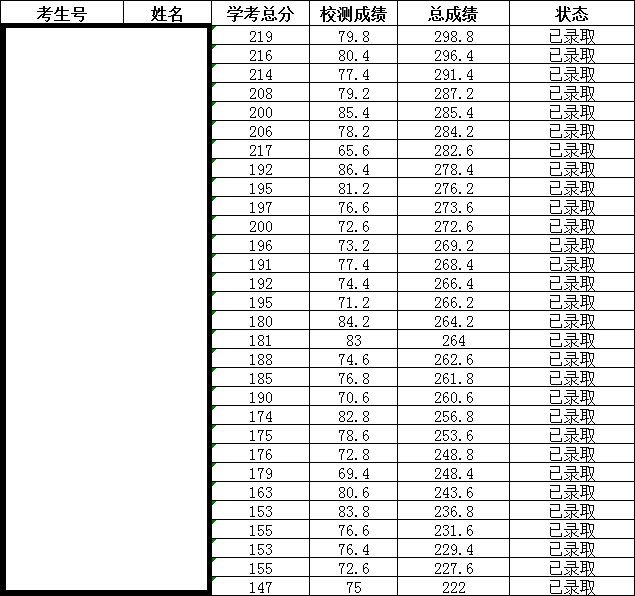 | 考生号 | 姓名 | 学考总分 | 校测成绩 | 总成绩 | 状态 |
|---|---|---|---|---|---|
| | | 219 | 79.8 | 298.8 | 已录取 |
| | | 216 | 80.4 | 296.4 | 已录取 |
| | | 214 | 77.4 | 291.4 | 已录取 |
| | | 208 | 79.2 | 287.2 | 已录取 |
| | | 200 | 85.4 | 285.4 | 已录取 |
| | | 206 | 78.2 | 284.2 | 已录取 |
| | | 217 | 65.6 | 282.6 | 已录取 |
| | | 192 | 86.4 | 278.4 | 已录取 |
| | | 195 | 81.2 | 276.2 | 已录取 |
| | | 197 | 76.6 | 273.6 | 已录取 |
| | | 200 | 72.6 | 272.6 | 已录取 |
| | | 196 | 73.2 | 269.2 | 已录取 |
| | | 191 | 77.4 | 268.4 | 已录取 |
| | | 192 | 74.4 | 266.4 | 已录取 |
| | | 195 | 71.2 | 266.2 | 已录取 |
| | | 180 | 84.2 | 264.2 | 已录取 |
| | | 181 | 83 | 264 | 已录取 |
| | | 188 | 74.6 | 262.6 | 已录取 |
| | | 185 | 76.8 | 261.8 | 已录取 |
| | | 190 | 70.6 | 260.6 | 已录取 |
| | | 174 | 82.8 | 256.8 | 已录取 |
| | | 175 | 78.6 | 253.6 | 已录取 |
| | | 176 | 72.8 | 248.8 | 已录取 |
| | | 179 | 69.4 | 248.4 | 已录取 |
| | | 163 | 80.6 | 243.6 | 已录取 |
| | | 153 | 83.8 | 236.8 | 已录取 |
| | | 155 | 76.6 | 231.6 | 已录取 |
| | | 153 | 76.4 | 229.4 | 已录取 |
| | | 155 | 72.6 | 227.6 | 已录取 |
| | | 147 | 75 | 222 | 已录取 |